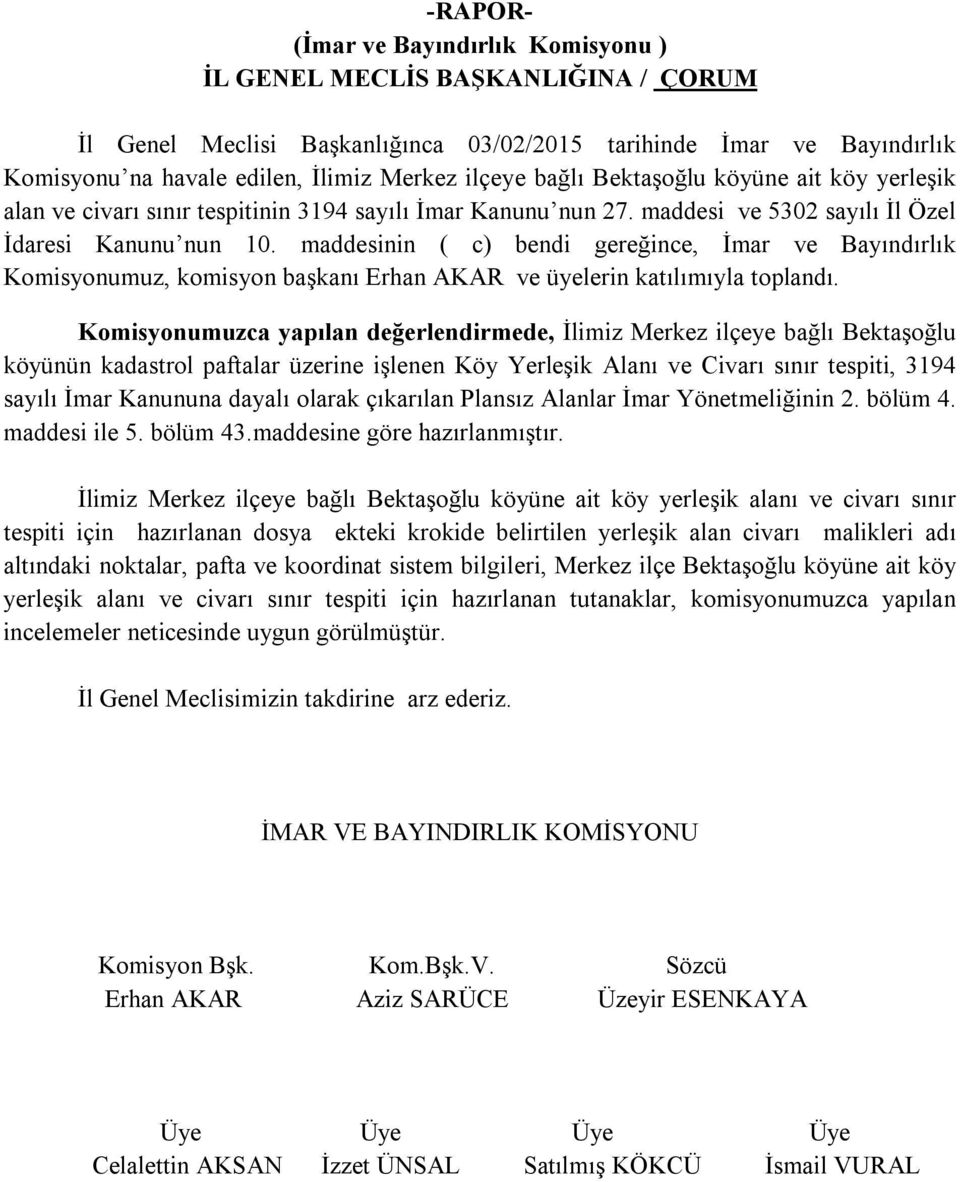 -RAPOR-
(İmar ve Bayındırlık Komisyonu )
İL GENEL MECLİS BAŞKANLIĞINA / ÇORUM

İl Genel Meclisi Başkanlığınca 03/02/2015 tarihinde İmar ve Bayındırlık Komisyonu'na havale edilen, İlimiz Merkez ilçeye bağlı Bektaşoğlu köyüne ait köy yerleşik alan ve civarı sınır tespitinin 3194 sayılı İmar Kanunu'nun 27. maddesi ve 5302 sayılı İl Özel İdaresi Kanunu'nun 10. maddesinin ( c) bendi gereğince, İmar ve Bayındırlık Komisyonumuz, komisyon başkanı Erhan AKAR ve üyelerin katılımıyla toplandı.

Komisyonumuzca yapılan değerlendirmede, İlimiz Merkez ilçeye bağlı Bektaşoğlu köyünün kadastrol paftalar üzerine işlenen Köy Yerleşik Alanı ve Civarı sınır tespiti, 3194 sayılı İmar Kanununa dayalı olarak çıkarılan Plansız Alanlar İmar Yönetmeliğinin 2. bölüm 4. maddesi ile 5. bölüm 43.maddesine göre hazırlanmıştır.

İlimiz Merkez ilçeye bağlı Bektaşoğlu köyüne ait köy yerleşik alanı ve civarı sınır tespiti için hazırlanan dosya ekteki krokide belirtilen yerleşik alan civarı malikleri adı altındaki noktalar, pafta ve koordinat sistem bilgileri, Merkez ilçe Bektaşoğlu köyüne ait köy yerleşik alanı ve civarı sınır tespiti için hazırlanan tutanaklar, komisyonumuzca yapılan incelemeler neticesinde uygun görülmüştür.

İl Genel Meclisimizin takdirine arz ederiz.

İMAR VE BAYINDIRLIK KOMİSYONU

Komisyon Bşk.
Erhan AKAR

Kom.Bşk.V.
Aziz SARÜCE

Sözcü
Üzeyir ESENKAYA

Üye
Celalettin AKSAN

Üye
İzzet ÜNSAL

Üye
Satılmış KÖKCÜ

Üye
İsmail VURAL